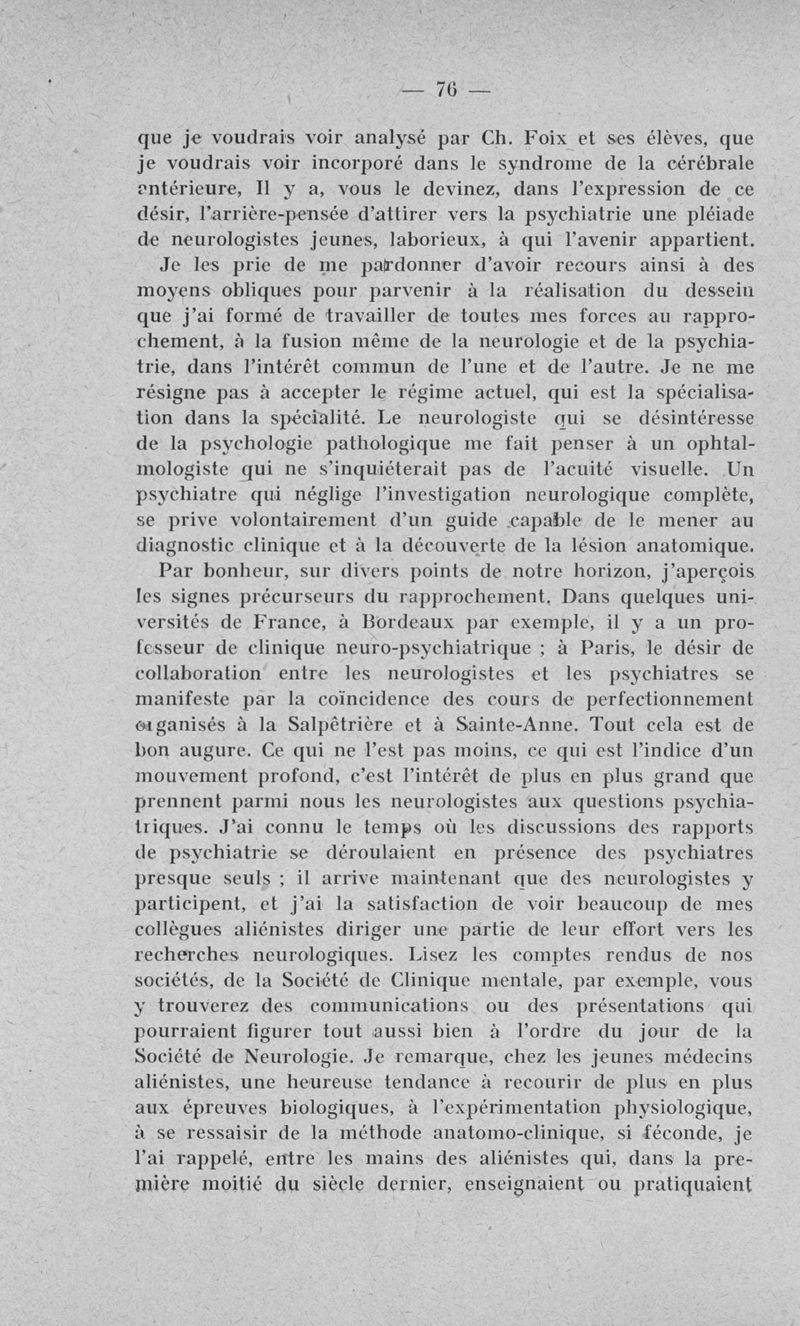 — 76 —

que je voudrais voir analysé par Ch. Foix et ses élèves, que je voudrais voir incorporé dans le syndrome de la cérébrale antérieure, Il y a, vous le devinez, dans l'expression de ce désir, l'arrière-pensée d'attirer vers la psychiatrie une pléiade de neurologistes jeunes, laborieux, à qui l'avenir appartient.

Je les prie de me pardonner d'avoir recours ainsi à des moyens obliques pour parvenir à la réalisation du dessein que j'ai formé de travailler de toutes mes forces au rapprochement, à la fusion même de la neurologie et de la psychiatrie, dans l'intérêt commun de l'une et de l'autre. Je ne me résigne pas à accepter le régime actuel, qui est la spécialisation dans la spécialité. Le neurologiste qui se désintéresse de la psychologie pathologique me fait penser à un ophtalmologiste qui ne s'inquiéterait pas de l'acuité visuelle. Un psychiatre qui néglige l'investigation neurologique complète, se prive volontairement d'un guide capable de le mener au diagnostic clinique et à la découverte de la lésion anatomique.

Par bonheur, sur divers points de notre horizon, j'aperçois les signes précurseurs du rapprochement. Dans quelques universités de France, à Bordeaux par exemple, il y a un professeur de clinique neuro-psychiatrique ; à Paris, le désir de collaboration entre les neurologistes et les psychiatres se manifeste par la coïncidence des cours de perfectionnement organisés à la Salpêtrière et à Sainte-Anne. Tout cela est de bon augure. Ce qui ne l'est pas moins, ce qui est l'indice d'un mouvement profond, c'est l'intérêt de plus en plus grand que prennent parmi nous les neurologistes aux questions psychiatriques. J'ai connu le temps où les discussions des rapports de psychiatrie se déroulaient en présence des psychiatres presque seuls ; il arrive maintenant que des neurologistes y participent, et j'ai la satisfaction de voir beaucoup de mes collègues aliénistes diriger une partie de leur effort vers les recherches neurologiques. Lisez les comptes rendus de nos sociétés, de la Société de Clinique mentale, par exemple, vous y trouverez des communications ou des présentations qui pourraient figurer tout aussi bien à l'ordre du jour de la Société de Neurologie. Je remarque, chez les jeunes médecins aliénistes, une heureuse tendance à recourir de plus en plus aux épreuves biologiques, à l'expérimentation physiologique, à se ressaisir de la méthode anatomo-clinique, si féconde, je l'ai rappelé, entre les mains des aliénistes qui, dans la première moitié du siècle dernier, enseignaient ou pratiquaient